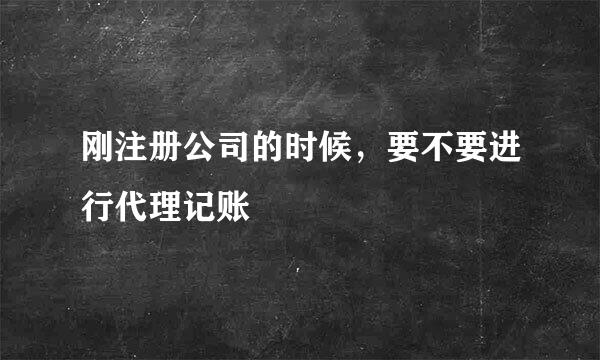 刚注册公司的时候，要不要进行代理记账